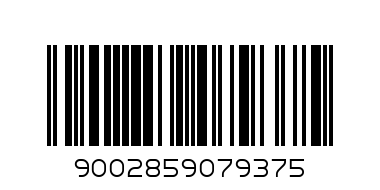 9002859079375